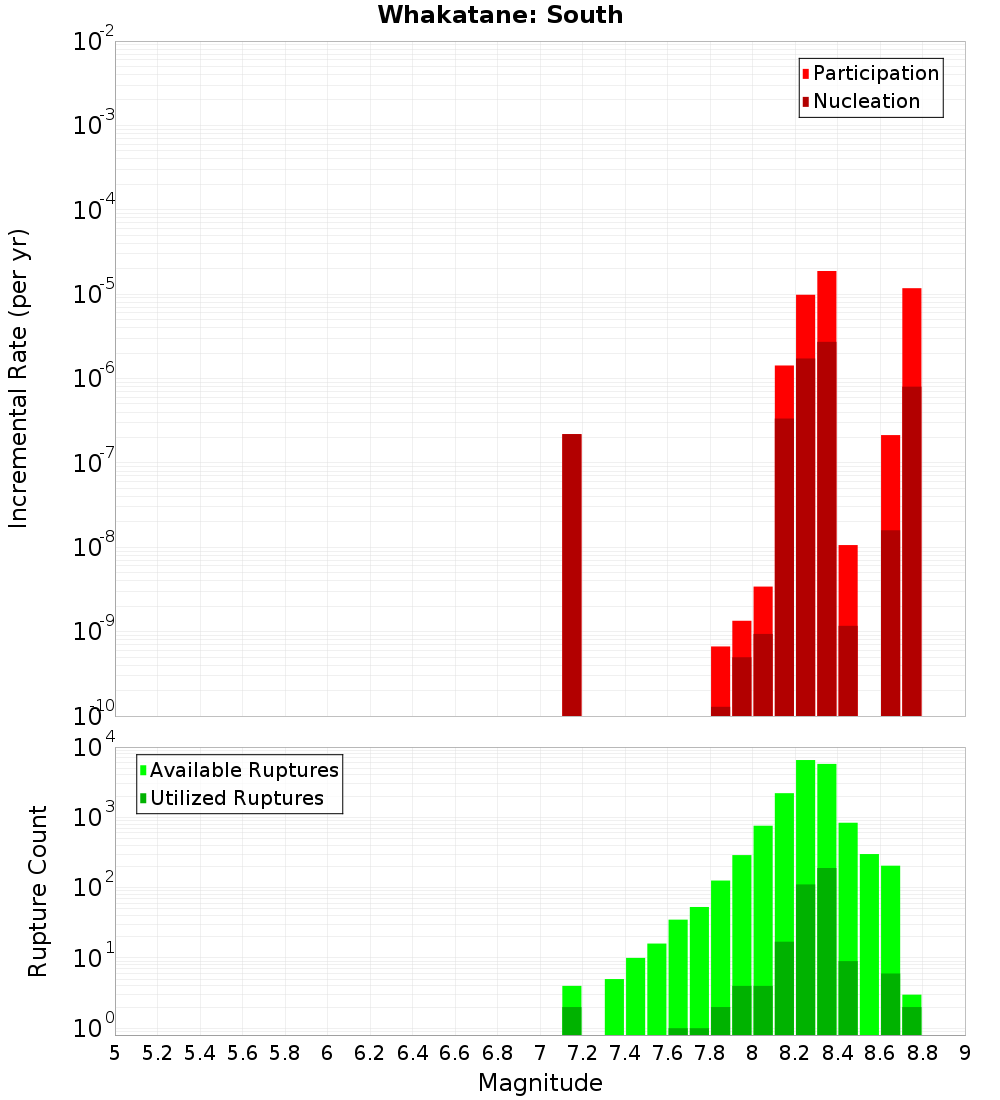 Whakatane: South

Incremental Rate (per yr)

$10^{-2}$
$10^{-3}$
$10^{-4}$
$10^{-5}$
$10^{-6}$
$10^{-7}$
$10^{-8}$
$10^{-9}$
$10^{-10}$

Participation
Nucleation

Rupture Count

$10^{4}$
$10^{3}$
$10^{2}$
$10^{1}$
$10^{0}$

Available Ruptures
Utilized Ruptures

5 5.2 5.4 5.6 5.8 6 6.2 6.4 6.6 6.8 7 7.2 7.4 7.6 7.8 8 8.2 8.4 8.6 8.8 9

Magnitude